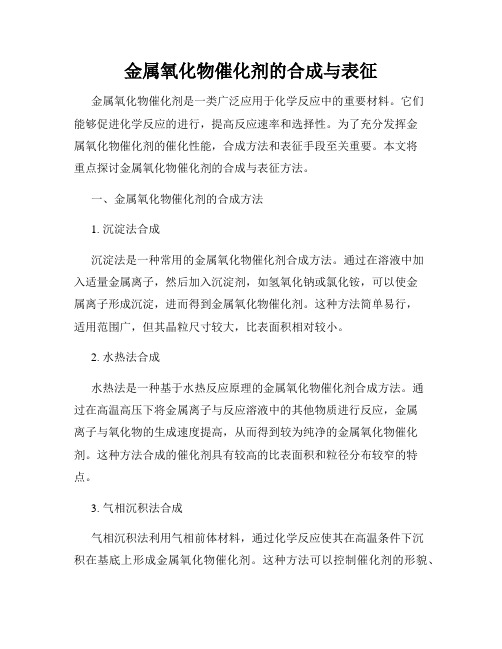 金属氧化物催化剂的合成与表征

金属氧化物催化剂是一类广泛应用于化学反应中的重要材料。它们能够促进化学反应的进行，提高反应速率和选择性。为了充分发挥金属氧化物催化剂的催化性能，合成方法和表征手段至关重要。本文将重点探讨金属氧化物催化剂的合成与表征方法。

一、金属氧化物催化剂的合成方法

1. 沉淀法合成

沉淀法是一种常用的金属氧化物催化剂合成方法。通过在溶液中加入适量金属离子，然后加入沉淀剂，如氢氧化钠或氯化铵，可以使金属离子形成沉淀，进而得到金属氧化物催化剂。这种方法简单易行，适用范围广，但其晶粒尺寸较大，比表面积相对较小。

2. 水热法合成

水热法是一种基于水热反应原理的金属氧化物催化剂合成方法。通过在高温高压下将金属离子与反应溶液中的其他物质进行反应，金属离子与氧化物的生成速度提高，从而得到较为纯净的金属氧化物催化剂。这种方法合成的催化剂具有较高的比表面积和粒径分布较窄的特点。

3. 气相沉积法合成

气相沉积法利用气相前体材料，通过化学反应使其在高温条件下沉积在基底上形成金属氧化物催化剂。这种方法可以控制催化剂的形貌、